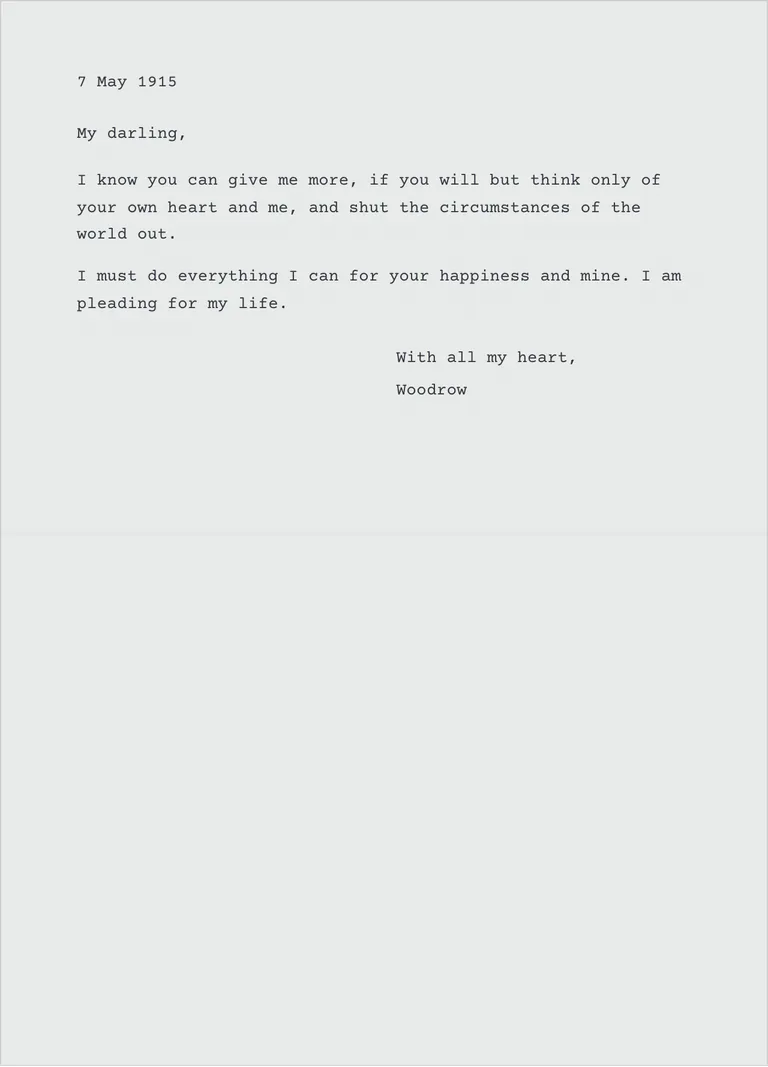 7 May 1915

My darling,

I know you can give me more, if you will but think only of your own heart and me, and shut the circumstances of the world out.

I must do everything I can for your happiness and mine. I am pleading for my life.

With all my heart,

Woodrow